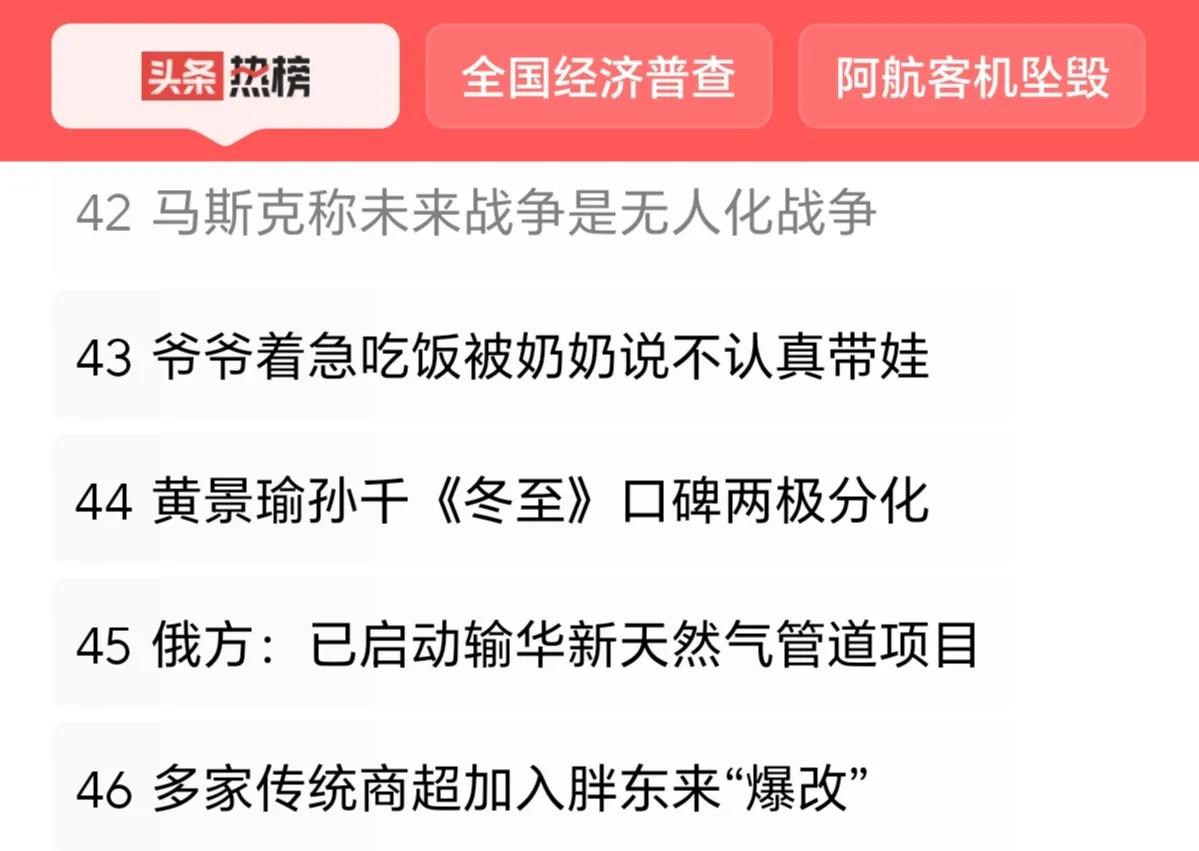 头条热榜

全国经济普查

阿航客机坠毁

42 马斯克称未来战争是无人化战争

43 爷爷着急吃饭被奶奶说不认真带娃

44 黄景瑜孙千《冬至》口碑两极分化

45 俄方：已启动输华新天然气管道项目

46 多家传统商超加入胖东来“爆改”